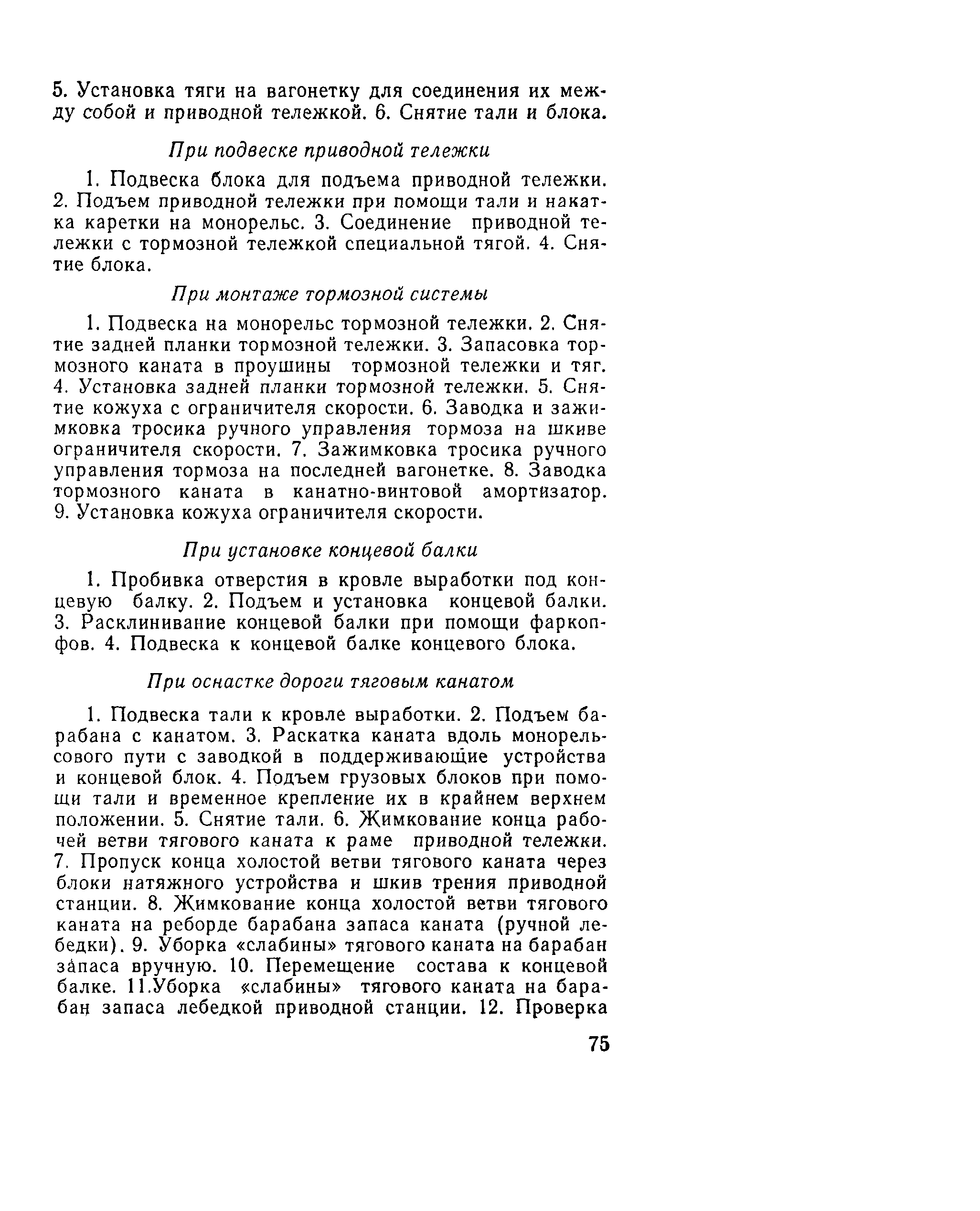 5. Установка тяги на вагонетку для соединения их между собой и приводной тележкой. 6. Снятие тали и блока.

При подвеске приводной тележки

1. Подвеска блока для подъема приводной тележки. 2. Подъем приводной тележки при помощи тали и накатка каретки на монорельс. 3. Соединение приводной тележки с тормозной тележкой специальной тягой. 4. Снятие блока.

При монтаже тормозной системы

1. Подвеска на монорельс тормозной тележки. 2. Снятие задней планки тормозной тележки. 3. Запасовка тормозного каната в проушины тормозной тележки и тяг. 4. Установка задней планки тормозной тележки. 5. Снятие кожуха с ограничителя скорости. 6. Заводка и зажимковка тросика ручного управления тормоза на шкиве ограничителя скорости. 7. Зажимковка тросика ручного управления тормоза на последней вагонетке. 8. Заводка тормозного каната в канатно-винтовой амортизатор. 9. Установка кожуха ограничителя скорости.

При установке концевой балки

1. Пробивка отверстия в кровле выработки под концевую балку. 2. Подъем и установка концевой балки. 3. Расклинивание концевой балки при помощи фаркопфов. 4. Подвеска к концевой балке концевого блока.

При оснастке дороги тяговым канатом

1. Подвеска тали к кровле выработки. 2. Подъем барабана с канатом. 3. Раскатка каната вдоль монорельсового пути с заводкой в поддерживающие устройства и концевой блок. 4. Подъем грузовых блоков при помощи тали и временное крепление их в крайнем верхнем положении. 5. Снятие тали. 6. Жимкование конца рабочей ветви тягового каната к раме приводной тележки. 7. Пропуск конца холостой ветви тягового каната через блоки натяжного устройства и шкив трения приводной станции. 8. Жимкование конца холостой ветви тягового каната на реборде барабана запаса каната (ручной лебедки). 9. Уборка «слабины» тягового каната на барабан запаса вручную. 10. Перемещение состава к концевой балке. 11.Уборка «слабины» тягового каната на барабан запаса лебедкой приводной станции. 12. Проверка

75